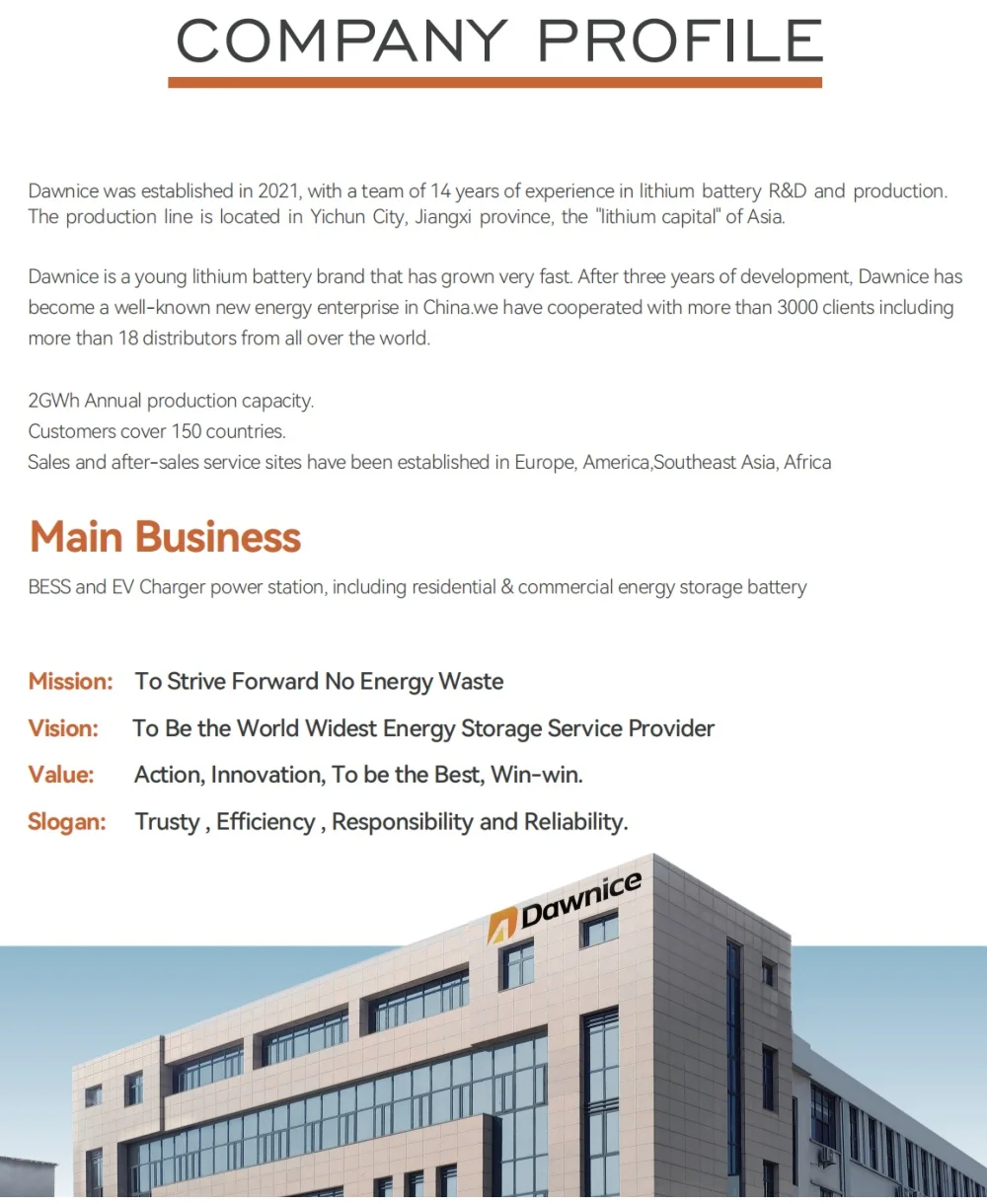 COMPANY PROFILE

Dawnice was established in 2021, with a team of 14 years of experience in lithium battery R&D and production. The production line is located in Yichun City, Jiangxi province, the "lithium capital" of Asia.

Dawnice is a young lithium battery brand that has grown very fast. After three years of development, Dawnice has become a well-known new energy enterprise in China.we have cooperated with more than 3000 clients including more than 18 distributors from all over the world.

2GWh Annual production capacity.
Customers cover 150 countries.
Sales and after-sales service sites have been established in Europe, America,Southeast Asia, Africa

Main Business

BESS and EV Charger power station, including residential & commercial energy storage battery

Mission: To Strive Forward No Energy Waste

Vision: To Be the World Widest Energy Storage Service Provider

Value: Action, Innovation, To be the Best, Win-win.

Slogan: Trusty , Efficiency , Responsibility and Reliability.

Dawnice